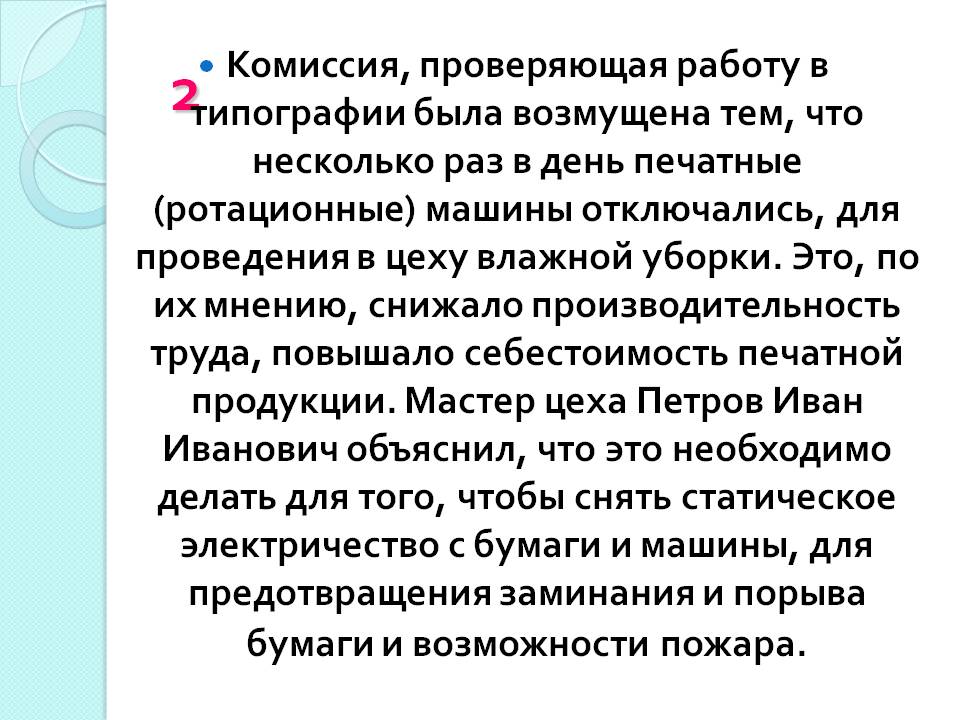 2

• Комиссия, проверяющая работу в типографии была возмущена тем, что несколько раз в день печатные (ротационные) машины отключались, для проведения в цеху влажной уборки. Это, по их мнению, снижало производительность труда, повышало себестоимость печатной продукции. Мастер цеха Петров Иван Иванович объяснил, что это необходимо делать для того, чтобы снять статическое электричество с бумаги и машины, для предотвращения заминания и порыва бумаги и возможности пожара.